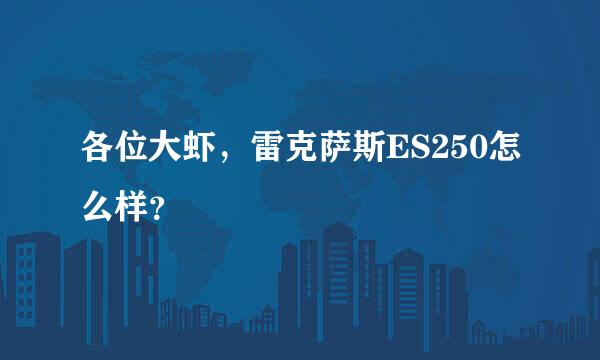 各位大虾，雷克萨斯ES250怎么样?